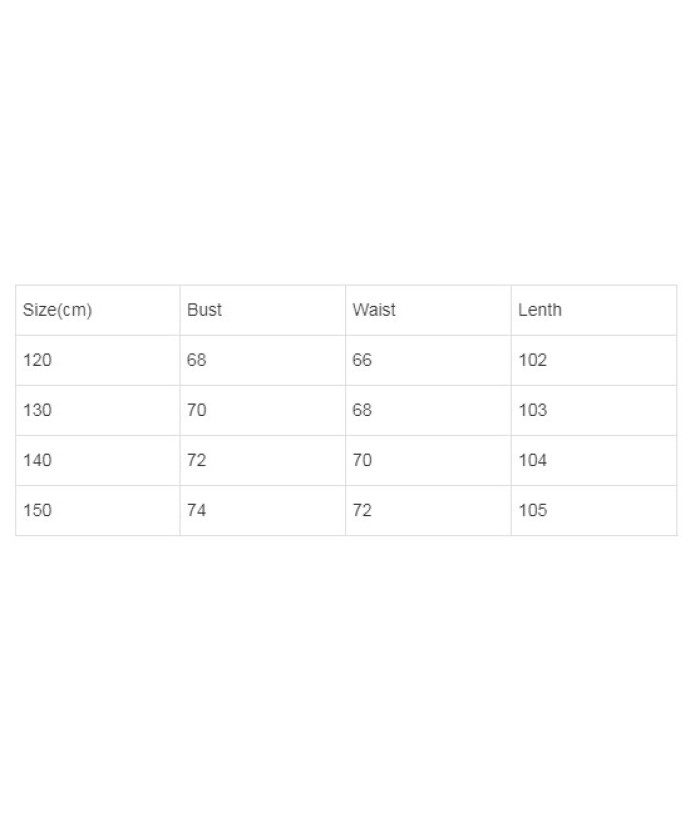 | Size(cm) | Bust | Waist | Lenth |
|---|---|---|---|
| 120 | 68 | 66 | 102 |
| 130 | 70 | 68 | 103 |
| 140 | 72 | 70 | 104 |
| 150 | 74 | 72 | 105 |